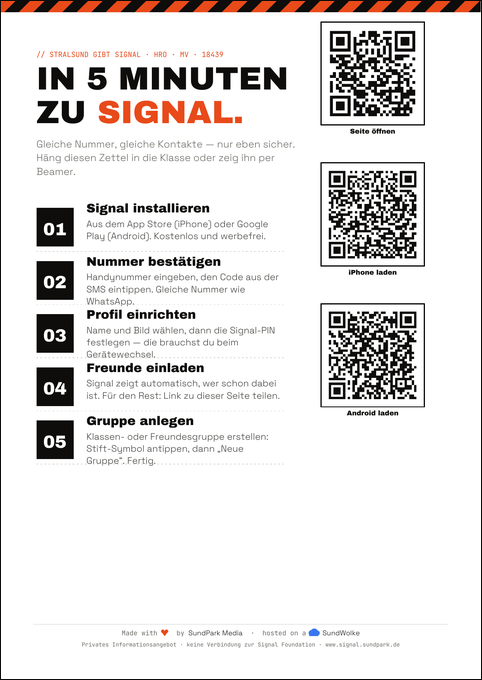 // STRALSUND GIBT SIGNAL · HRO · MV · 18439

IN 5 MINUTEN ZU SIGNAL.

Gleiche Nummer, gleiche Kontakte — nur eben sicher. Häng diesen Zettel in die Klasse oder zeig ihn per Beamer.

01
Signal installieren
Aus dem App Store (iPhone) oder Google Play (Android). Kostenlos und werbefrei.

02
Nummer bestätigen
Handynummer eingeben, den Code aus der SMS eintippen. Gleiche Nummer wie WhatsApp.

03
Profil einrichten
Name und Bild wählen, dann die Signal-PIN festlegen — die brauchst du beim Gerätewechsel.

04
Freunde einladen
Signal zeigt automatisch, wer schon dabei ist. Für den Rest: Link zu dieser Seite teilen.

05
Gruppe anlegen
Klassen- oder Freundesgruppe erstellen: Stift-Symbol antippen, dann „Neue Gruppe". Fertig.

Seite öffnen

iPhone laden

Android laden

Made with ♥ by SundPark Media · hosted on a SundWolke
Privates Informationsangebot · keine Verbindung zur Signal Foundation · www.signal.sundpark.de